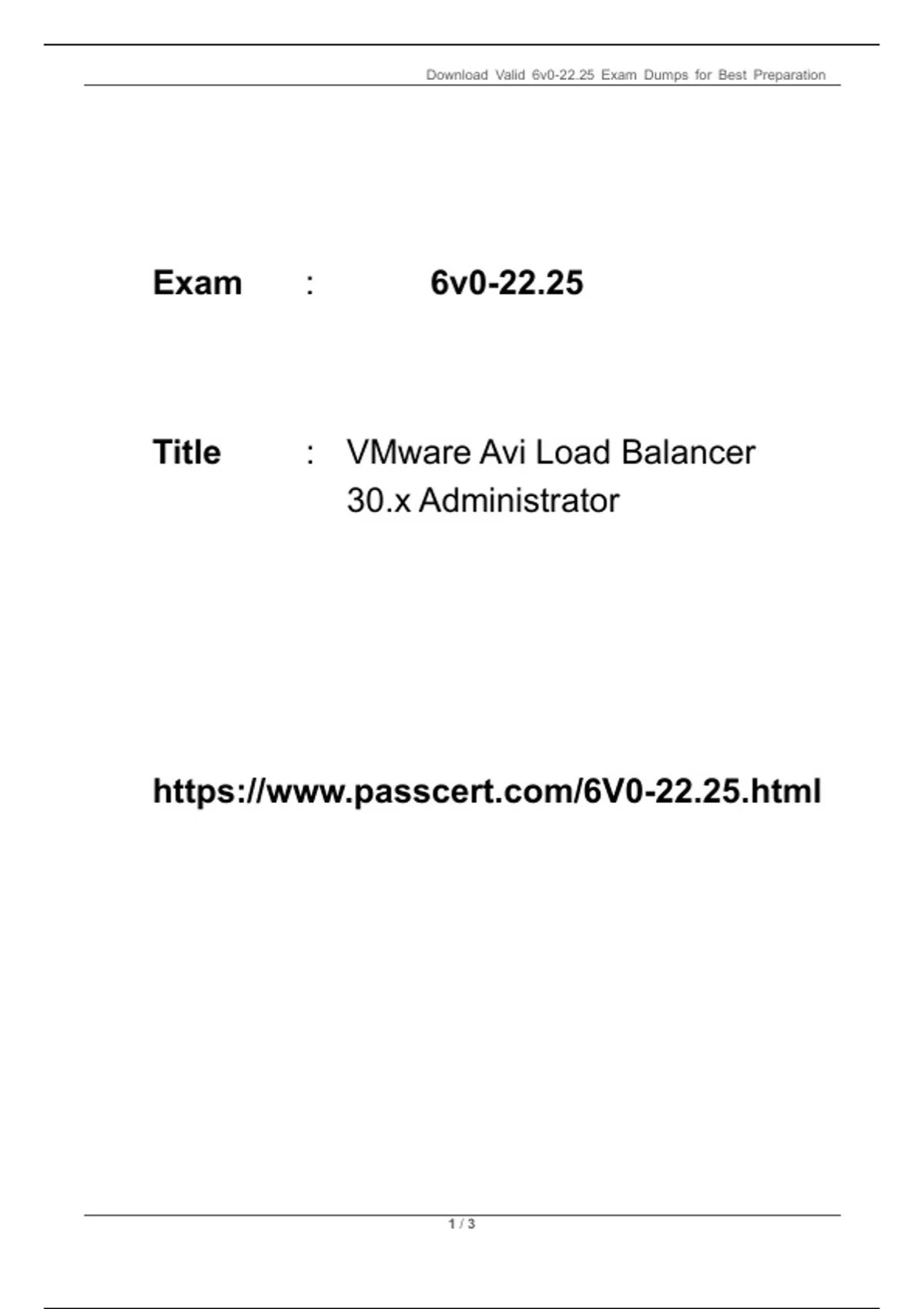 Download Valid 6v0-22.25 Exam Dumps for Best Preparation

Exam : 6v0-22.25

Title : VMware Avi Load Balancer 30.x Administrator

https://www.passcert.com/6V0-22.25.html

1 / 3